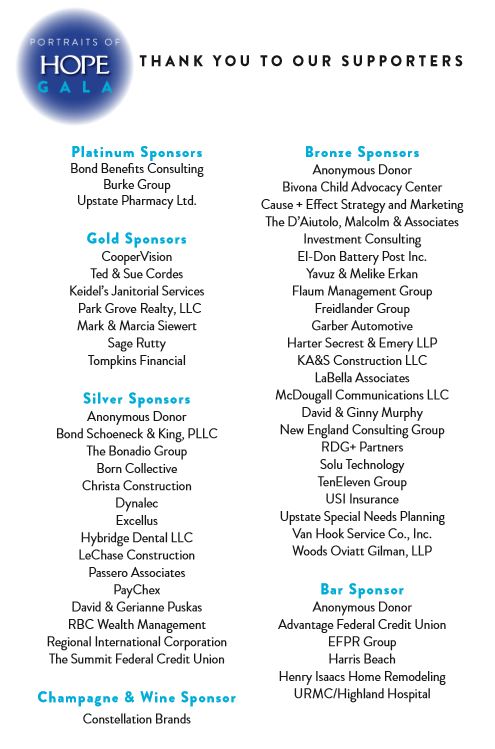 PORTRAITS OF
HOPE
GALA

THANK YOU TO OUR SUPPORTERS

Platinum Sponsors
Bond Benefits Consulting
Burke Group
Upstate Pharmacy Ltd.

Gold Sponsors
CooperVision
Ted & Sue Cordes
Keidel's Janitorial Services
Park Grove Realty, LLC
Mark & Marcia Siewert
Sage Rutty
Tompkins Financial

Silver Sponsors
Anonymous Donor
Bond Schoeneck & King, PLLC
The Bonadio Group
Born Collective
Christa Construction
Dynalec
Excellus
Hybridge Dental LLC
LeChase Construction
Passero Associates
PayChex
David & Gerianne Puskas
RBC Wealth Management
Regional International Corporation
The Summit Federal Credit Union

Champagne & Wine Sponsor
Constellation Brands

Bronze Sponsors
Anonymous Donor
Bivona Child Advocacy Center
Cause + Effect Strategy and Marketing
The D'Aiutolo, Malcolm & Associates
Investment Consulting
El-Don Battery Post Inc.
Yavuz & Melike Erkan
Flaum Management Group
Freidlander Group
Garber Automotive
Harter Secrest & Emery LLP
KA&S Construction LLC
LaBella Associates
McDougall Communications LLC
David & Ginny Murphy
New England Consulting Group
RDG+ Partners
Solu Technology
TenEleven Group
USI Insurance
Upstate Special Needs Planning
Van Hook Service Co., Inc.
Woods Oviatt Gilman, LLP

Bar Sponsor
Anonymous Donor
Advantage Federal Credit Union
EFPR Group
Harris Beach
Henry Isaacs Home Remodeling
URMC/Highland Hospital